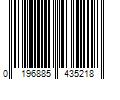 0 196885 435218